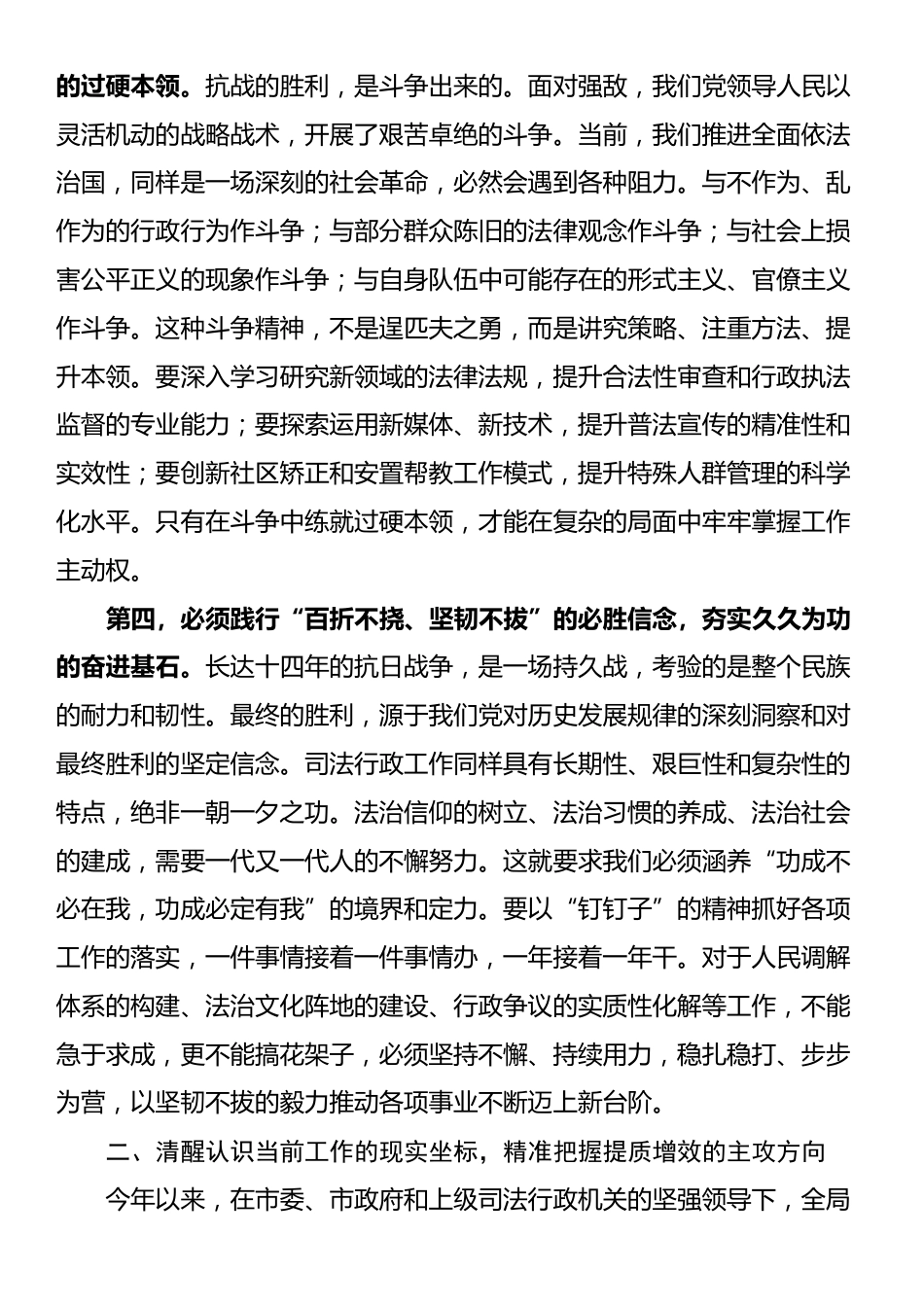 的过硬本领。抗战的胜利，是斗争出来的。面对强敌，我们党领导人民以灵活机动的战略战术，开展了艰苦卓绝的斗争。当前，我们推进全面依法治国，同样是一场深刻的社会革命，必然会遇到各种阻力。与不作为、乱作为的行政行为作斗争；与部分群众陈旧的法律观念作斗争；与社会上损害公平正义的现象作斗争；与自身队伍中可能存在的形式主义、官僚主义作斗争。这种斗争精神，不是逞匹夫之勇，而是讲究策略、注重方法、提升本领。要深入学习研究新领域的法律法规，提升合法性审查和行政执法监督的专业能力；要探索运用新媒体、新技术，提升普法宣传的精准性和实效性；要创新社区矫正和安置帮教工作模式，提升特殊人群管理的科学化水平。只有在斗争中练就过硬本领，才能在复杂的局面中牢牢掌握工作主动权。

第四，必须践行“百折不挠、坚韧不拔”的必胜信念，夯实久久为功的奋进基石。长达十四年的抗日战争，是一场持久战，考验的是整个民族的耐力和韧性。最终的胜利，源于我们党对历史发展规律的深刻洞察和对最终胜利的坚定信念。司法行政工作同样具有长期性、艰巨性和复杂性的特点，绝非一朝一夕之功。法治信仰的树立、法治习惯的养成、法治社会的建成，需要一代又一代人的不懈努力。这就要求我们必须涵养“功成不必在我，功成必定有我”的境界和定力。要以“钉钉子”的精神抓好各项工作的落实，一件事情接着一件事情办，一年接着一年干。对于人民调解体系的构建、法治文化阵地的建设、行政争议的实质性化解等工作，不能急于求成，更不能搞花架子，必须坚持不懈、持续用力，稳扎稳打、步步为营，以坚韧不拔的毅力推动各项事业不断迈上新台阶。

二、清醒认识当前工作的现实坐标，精准把握提质增效的主攻方向

今年以来，在市委、市政府和上级司法行政机关的坚强领导下，全局